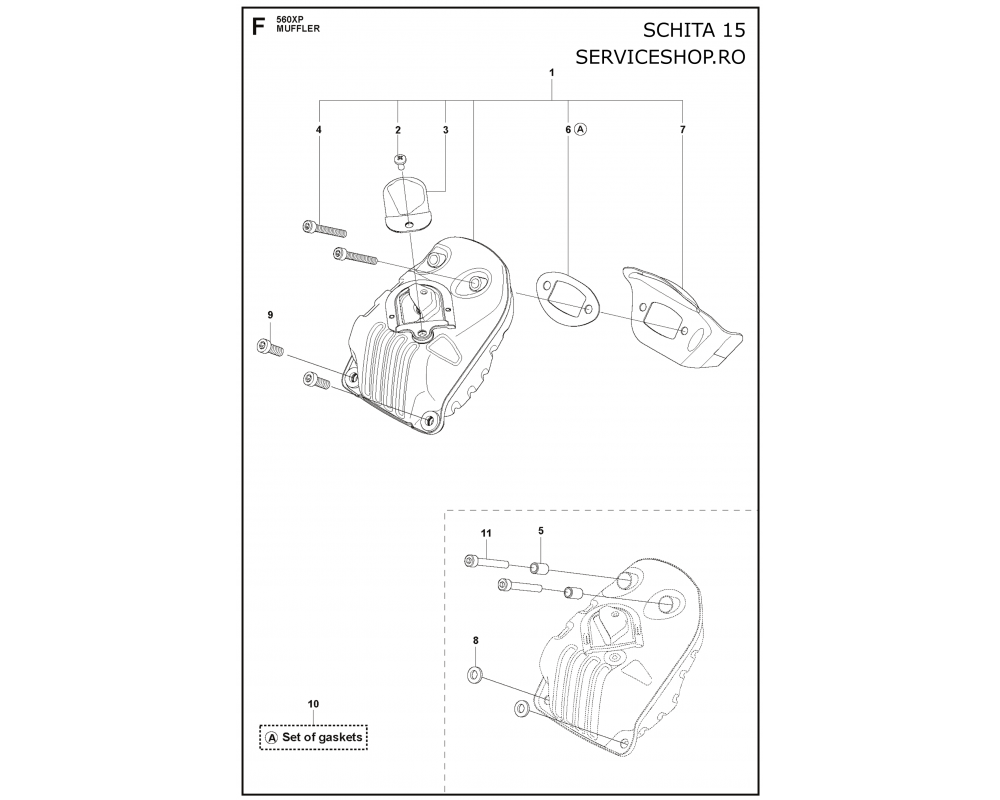 F 560XP MUFFLER

SCHITA 15
SERVICESHOP.RO

1
4
2
3
6 A
7
9
11
5
8
10
A Set of gaskets